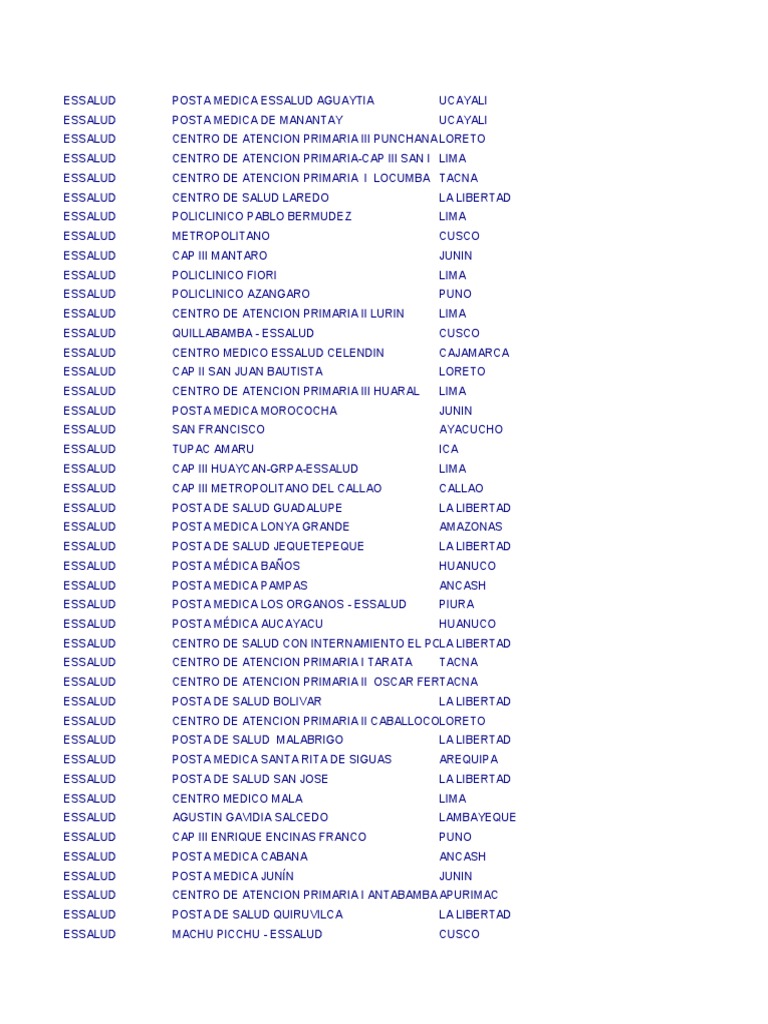 | ESSALUD | POSTA MEDICA ESSALUD AGUAYTIA | UCAYALI |
|---|---|---|
| ESSALUD | POSTA MEDICA DE MANANTAY | UCAYALI |
| ESSALUD | CENTRO DE ATENCION PRIMARIA III PUNCHANA | LORETO |
| ESSALUD | CENTRO DE ATENCION PRIMARIA-CAP III SAN I | LIMA |
| ESSALUD | CENTRO DE ATENCION PRIMARIA I LOCUMBA | TACNA |
| ESSALUD | CENTRO DE SALUD LAREDO | LA LIBERTAD |
| ESSALUD | POLICLINICO PABLO BERMUDEZ | LIMA |
| ESSALUD | METROPOLITANO | CUSCO |
| ESSALUD | CAP III MANTARO | JUNIN |
| ESSALUD | POLICLINICO FIORI | LIMA |
| ESSALUD | POLICLINICO AZANGARO | PUNO |
| ESSALUD | CENTRO DE ATENCION PRIMARIA II LURIN | LIMA |
| ESSALUD | QUILLABAMBA - ESSALUD | CUSCO |
| ESSALUD | CENTRO MEDICO ESSALUD CELENDIN | CAJAMARCA |
| ESSALUD | CAP II SAN JUAN BAUTISTA | LORETO |
| ESSALUD | CENTRO DE ATENCION PRIMARIA III HUARAL | LIMA |
| ESSALUD | POSTA MEDICA MOROCOCHA | JUNIN |
| ESSALUD | SAN FRANCISCO | AYACUCHO |
| ESSALUD | TUPAC AMARU | ICA |
| ESSALUD | CAP III HUAYCAN-GRPA-ESSALUD | LIMA |
| ESSALUD | CAP III METROPOLITANO DEL CALLAO | CALLAO |
| ESSALUD | POSTA DE SALUD GUADALUPE | LA LIBERTAD |
| ESSALUD | POSTA MEDICA LONYA GRANDE | AMAZONAS |
| ESSALUD | POSTA DE SALUD JEQUETEPEQUE | LA LIBERTAD |
| ESSALUD | POSTA MÉDICA BAÑOS | HUANUCO |
| ESSALUD | POSTA MEDICA PAMPAS | ANCASH |
| ESSALUD | POSTA MEDICA LOS ORGANOS - ESSALUD | PIURA |
| ESSALUD | POSTA MÉDICA AUCAYACU | HUANUCO |
| ESSALUD | CENTRO DE SALUD CON INTERNAMIENTO EL PC | LA LIBERTAD |
| ESSALUD | CENTRO DE ATENCION PRIMARIA I TARATA | TACNA |
| ESSALUD | CENTRO DE ATENCION PRIMARIA II OSCAR FER | TACNA |
| ESSALUD | POSTA DE SALUD BOLIVAR | LA LIBERTAD |
| ESSALUD | CENTRO DE ATENCION PRIMARIA II CABALLOCO | LORETO |
| ESSALUD | POSTA DE SALUD MALABRIGO | LA LIBERTAD |
| ESSALUD | POSTA MEDICA SANTA RITA DE SIGUAS | AREQUIPA |
| ESSALUD | POSTA DE SALUD SAN JOSE | LA LIBERTAD |
| ESSALUD | CENTRO MEDICO MALA | LIMA |
| ESSALUD | AGUSTIN GAVIDIA SALCEDO | LAMBAYEQUE |
| ESSALUD | CAP III ENRIQUE ENCINAS FRANCO | PUNO |
| ESSALUD | POSTA MEDICA CABANA | ANCASH |
| ESSALUD | POSTA MEDICA JUNÍN | JUNIN |
| ESSALUD | CENTRO DE ATENCION PRIMARIA I ANTABAMBA | APURIMAC |
| ESSALUD | POSTA DE SALUD QUIRUVILCA | LA LIBERTAD |
| ESSALUD | MACHU PICCHU - ESSALUD | CUSCO |